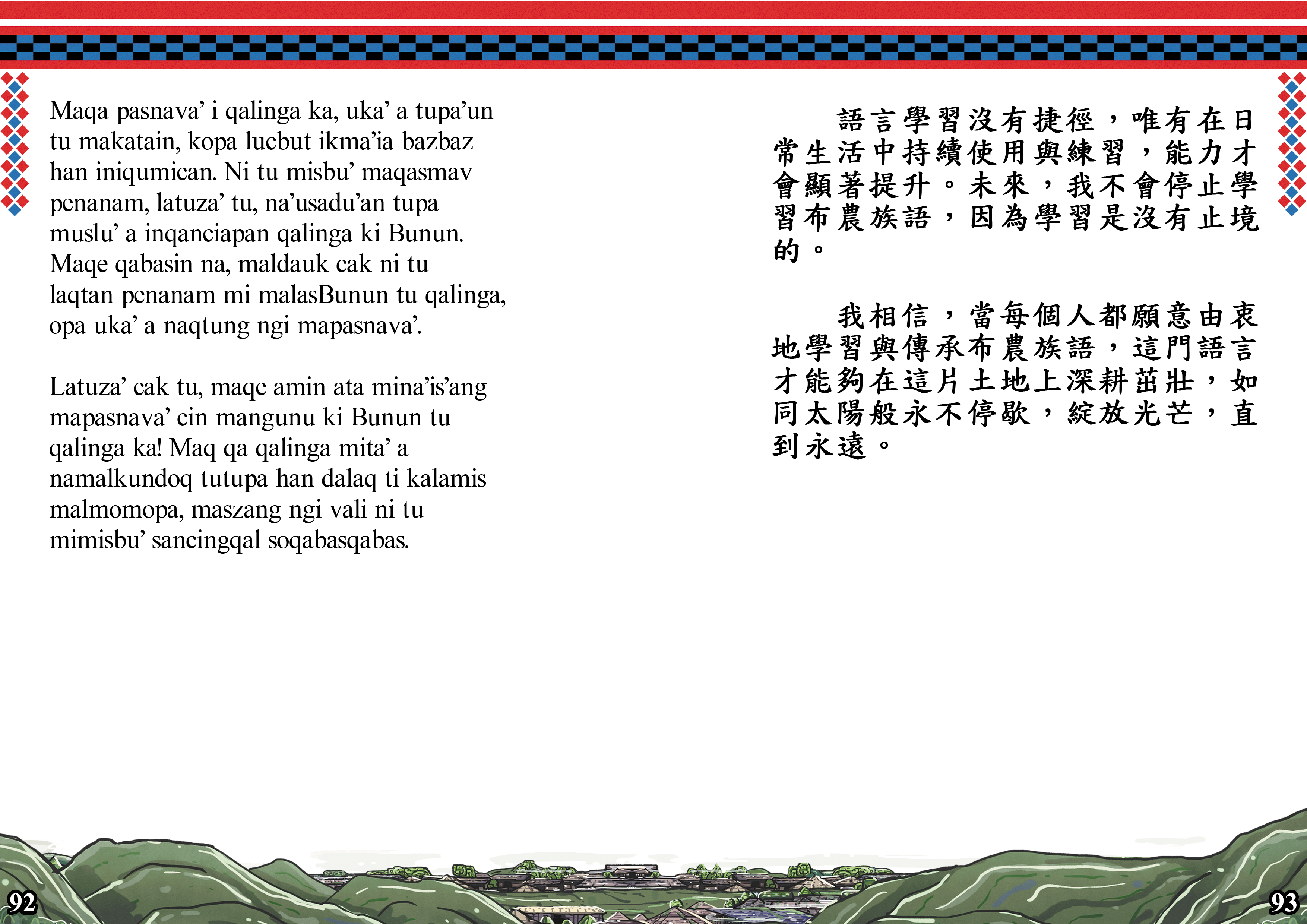 Maqa pasnava' i qalinga ka, uka' a tupa'un tu makatain, kopa lucbut ikma'ia bazbaz han iniqumican. Ni tu misbu' maqasmav penanam, latuza' tu, na'usadu'an tupa muslu' a inqanciapan qalinga ki Bunun. Maqe qabasin na, maldauk cak ni tu laqtan penanam mi malasBunun tu qalinga, opa uka' a naqtung ngi mapasnava'.

Latuza' cak tu, maqe amin ata mina'is'ang mapasnava' cin mangunu ki Bunun tu qalinga ka! Maq qa qalinga mita' a namalkundoq tutupa han dalaq ti kalamis malmomopa, maszang ngi vali ni tu mimisbu' sancingqal soqabasqabas.

語言學習沒有捷徑，唯有在日常生活中持續使用與練習，能力才會顯著提升。未來，我不會停止學習布農族語，因為學習是沒有止境的。

我相信，當每個人都願意由衷地學習與傳承布農族語，這門語言才能夠在這片土地上深耕茁壯，如同太陽般永不停歇，綻放光芒，直到永遠。

92

93